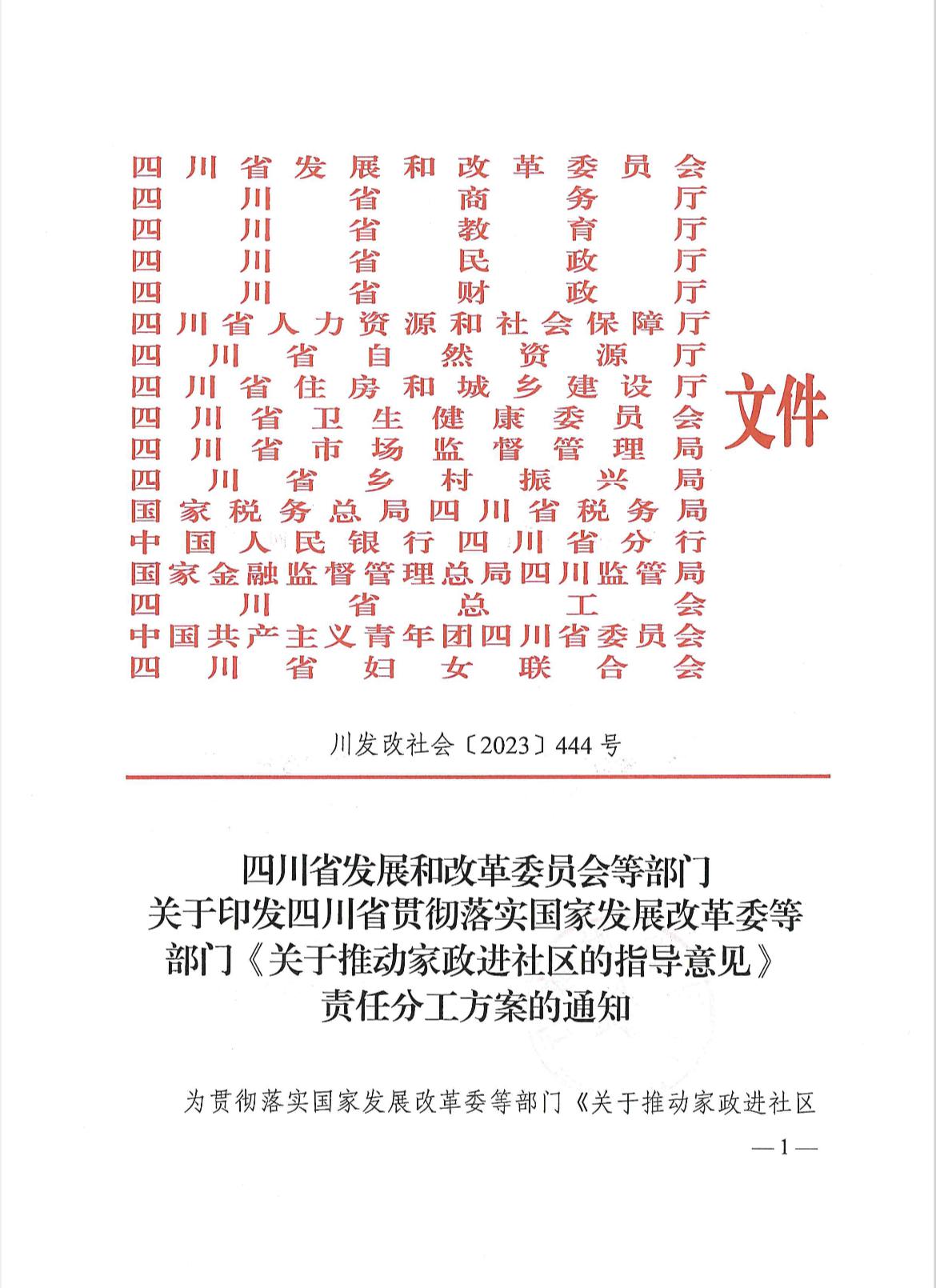 四川省发展和改革委员会
四川省商务厅
四川省教育厅
四川省民政厅
四川省财政厅
四川省人力资源和社会保障厅
四川省自然资源厅
四川省住房和城乡建设厅
四川省卫生健康委员会
四川省市场监督管理局
四川省乡村振兴局
国家税务总局四川省税务局
中国人民银行四川省分行
国家金融监督管理总局四川监管局
四川省总工会
中国共产主义青年团四川省委员会
四川省妇女联合会

文件

川发改社会〔2023〕444号

四川省发展和改革委员会等部门
关于印发四川省贯彻落实国家发展改革委等部门《关于推动家政进社区的指导意见》责任分工方案的通知

为贯彻落实国家发展改革委等部门《关于推动家政进社区

—1—